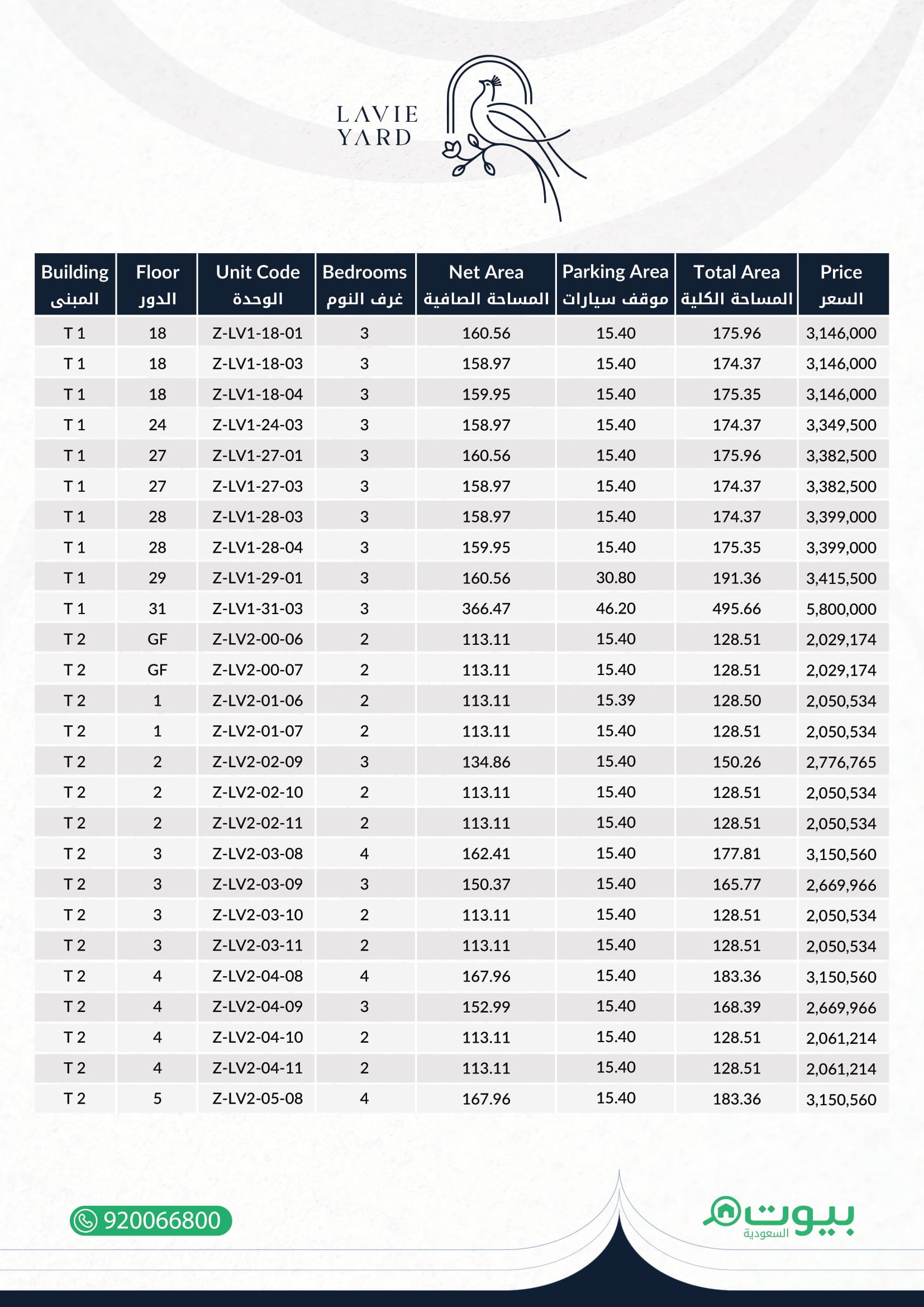 LAVIE YARD

| Building المبنى | Floor الدور | Unit Code الوحدة | Bedrooms غرف النوم | Net Area المساحة الصافية | Parking Area موقف سيارات | Total Area المساحة الكلية | Price السعر |
|---|---|---|---|---|---|---|---|
| T 1 | 18 | Z-LV1-18-01 | 3 | 160.56 | 15.40 | 175.96 | 3,146,000 |
| T 1 | 18 | Z-LV1-18-03 | 3 | 158.97 | 15.40 | 174.37 | 3,146,000 |
| T 1 | 18 | Z-LV1-18-04 | 3 | 159.95 | 15.40 | 175.35 | 3,146,000 |
| T 1 | 24 | Z-LV1-24-03 | 3 | 158.97 | 15.40 | 174.37 | 3,349,500 |
| T 1 | 27 | Z-LV1-27-01 | 3 | 160.56 | 15.40 | 175.96 | 3,382,500 |
| T 1 | 27 | Z-LV1-27-03 | 3 | 158.97 | 15.40 | 174.37 | 3,382,500 |
| T 1 | 28 | Z-LV1-28-03 | 3 | 158.97 | 15.40 | 174.37 | 3,399,000 |
| T 1 | 28 | Z-LV1-28-04 | 3 | 159.95 | 15.40 | 175.35 | 3,399,000 |
| T 1 | 29 | Z-LV1-29-01 | 3 | 160.56 | 30.80 | 191.36 | 3,415,500 |
| T 1 | 31 | Z-LV1-31-03 | 3 | 366.47 | 46.20 | 495.66 | 5,800,000 |
| T 2 | GF | Z-LV2-00-06 | 2 | 113.11 | 15.40 | 128.51 | 2,029,174 |
| T 2 | GF | Z-LV2-00-07 | 2 | 113.11 | 15.40 | 128.51 | 2,029,174 |
| T 2 | 1 | Z-LV2-01-06 | 2 | 113.11 | 15.39 | 128.50 | 2,050,534 |
| T 2 | 1 | Z-LV2-01-07 | 2 | 113.11 | 15.40 | 128.51 | 2,050,534 |
| T 2 | 2 | Z-LV2-02-09 | 3 | 134.86 | 15.40 | 150.26 | 2,776,765 |
| T 2 | 2 | Z-LV2-02-10 | 2 | 113.11 | 15.40 | 128.51 | 2,050,534 |
| T 2 | 2 | Z-LV2-02-11 | 2 | 113.11 | 15.40 | 128.51 | 2,050,534 |
| T 2 | 3 | Z-LV2-03-08 | 4 | 162.41 | 15.40 | 177.81 | 3,150,560 |
| T 2 | 3 | Z-LV2-03-09 | 3 | 150.37 | 15.40 | 165.77 | 2,669,966 |
| T 2 | 3 | Z-LV2-03-10 | 2 | 113.11 | 15.40 | 128.51 | 2,050,534 |
| T 2 | 3 | Z-LV2-03-11 | 2 | 113.11 | 15.40 | 128.51 | 2,050,534 |
| T 2 | 4 | Z-LV2-04-08 | 4 | 167.96 | 15.40 | 183.36 | 3,150,560 |
| T 2 | 4 | Z-LV2-04-09 | 3 | 152.99 | 15.40 | 168.39 | 2,669,966 |
| T 2 | 4 | Z-LV2-04-10 | 2 | 113.11 | 15.40 | 128.51 | 2,061,214 |
| T 2 | 4 | Z-LV2-04-11 | 2 | 113.11 | 15.40 | 128.51 | 2,061,214 |
| T 2 | 5 | Z-LV2-05-08 | 4 | 167.96 | 15.40 | 183.36 | 3,150,560 |

920066800

بيوت السعودية